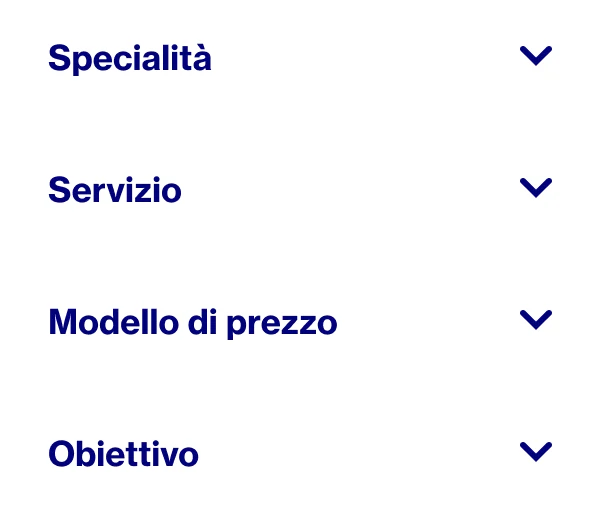 Specialità

Servizio

Modello di prezzo

Obiettivo